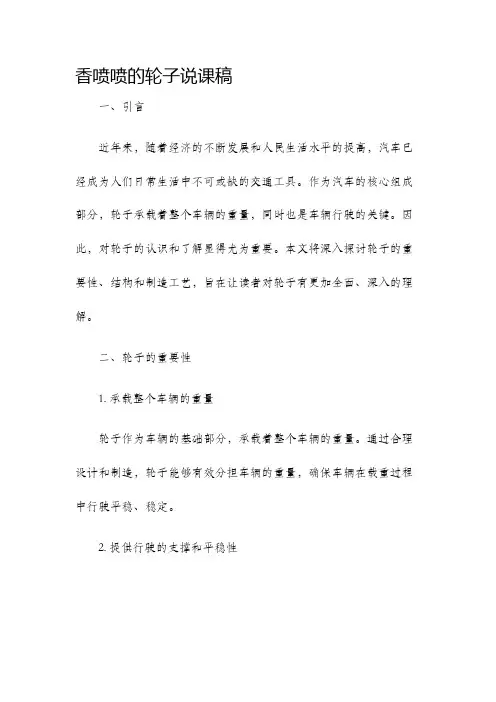 香喷喷的轮子说课稿

一、引言

近年来，随着经济的不断发展和人民生活水平的提高，汽车已经成为人们日常生活中不可或缺的交通工具。作为汽车的核心组成部分，轮子承载着整个车辆的重量，同时也是车辆行驶的关键。因此，对轮子的认识和了解显得尤为重要。本文将深入探讨轮子的重要性、结构和制造工艺，旨在让读者对轮子有更加全面、深入的理解。

二、轮子的重要性

1. 承载整个车辆的重量

轮子作为车辆的基础部分，承载着整个车辆的重量。通过合理设计和制造，轮子能够有效分担车辆的重量，确保车辆在载重过程中行驶平稳、稳定。

2. 提供行驶的支撑和平稳性